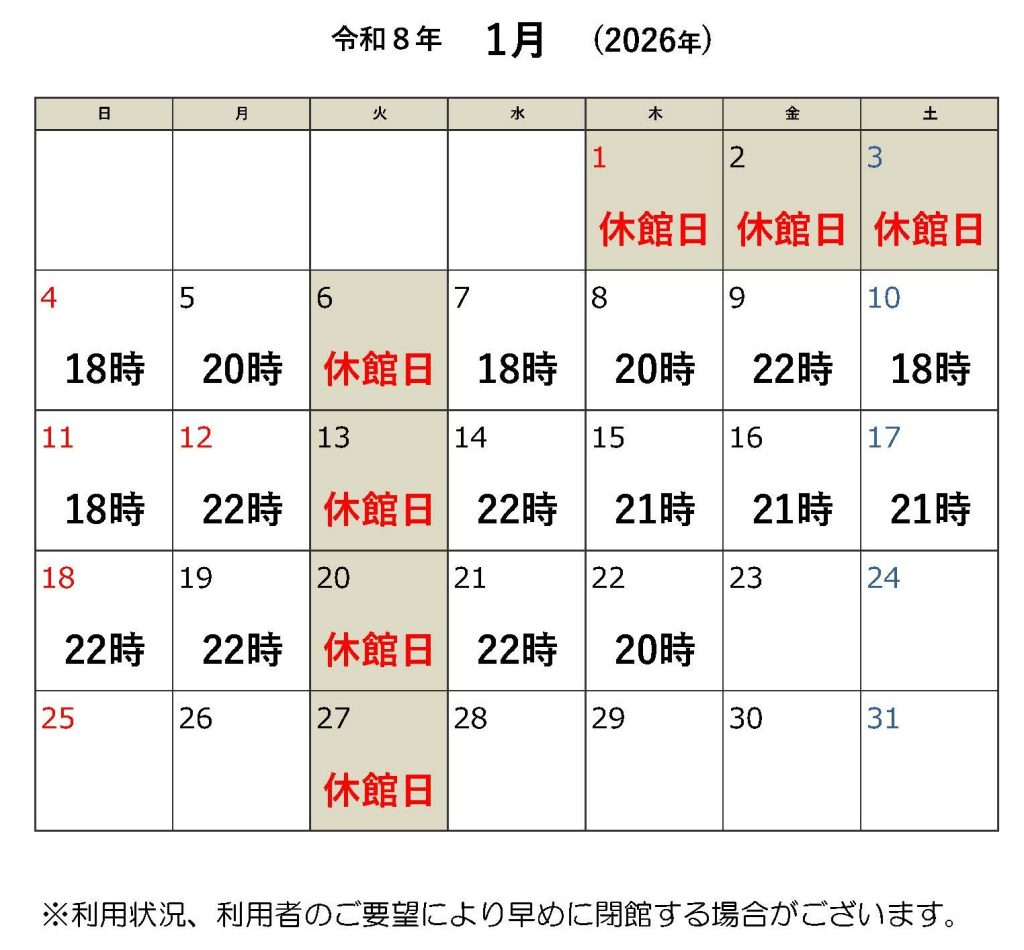 令和８年 1月 (2026年)

| 日 | 月 | 火 | 水 | 木 | 金 | 土 |
|---|---|---|---|---|---|---|
| | | | | 1 休館日 | 2 休館日 | 3 休館日 |
| 4 18時 | 5 20時 | 6 休館日 | 7 18時 | 8 20時 | 9 22時 | 10 18時 |
| 11 18時 | 12 22時 | 13 休館日 | 14 22時 | 15 21時 | 16 21時 | 17 21時 |
| 18 22時 | 19 22時 | 20 休館日 | 21 22時 | 22 20時 | 23 | 24 |
| 25 | 26 | 27 休館日 | 28 | 29 | 30 | 31 |

※利用状況、利用者のご要望により早めに閉館する場合がございます。